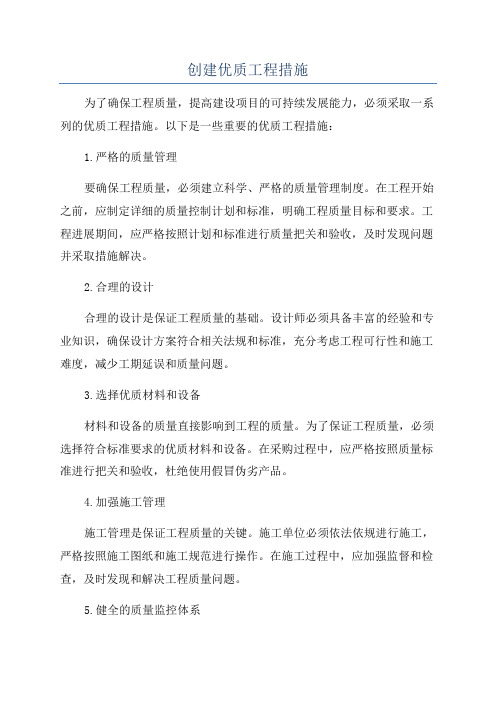 创建优质工程措施

为了确保工程质量，提高建设项目的可持续发展能力，必须采取一系列的优质工程措施。以下是一些重要的优质工程措施：

1.严格的质量管理

要确保工程质量，必须建立科学、严格的质量管理制度。在工程开始之前，应制定详细的质量控制计划和标准，明确工程质量目标和要求。工程进展期间，应严格按照计划和标准进行质量把关和验收，及时发现问题并采取措施解决。

2.合理的设计

合理的设计是保证工程质量的基础。设计师必须具备丰富的经验和专业知识，确保设计方案符合相关法规和标准，充分考虑工程可行性和施工难度，减少工期延误和质量问题。

3.选择优质材料和设备

材料和设备的质量直接影响到工程的质量。为了保证工程质量，必须选择符合标准要求的优质材料和设备。在采购过程中，应严格按照质量标准进行把关和验收，杜绝使用假冒伪劣产品。

4.加强施工管理

施工管理是保证工程质量的关键。施工单位必须依法依规进行施工，严格按照施工图纸和施工规范进行操作。在施工过程中，应加强监督和检查，及时发现和解决工程质量问题。

5.健全的质量监控体系